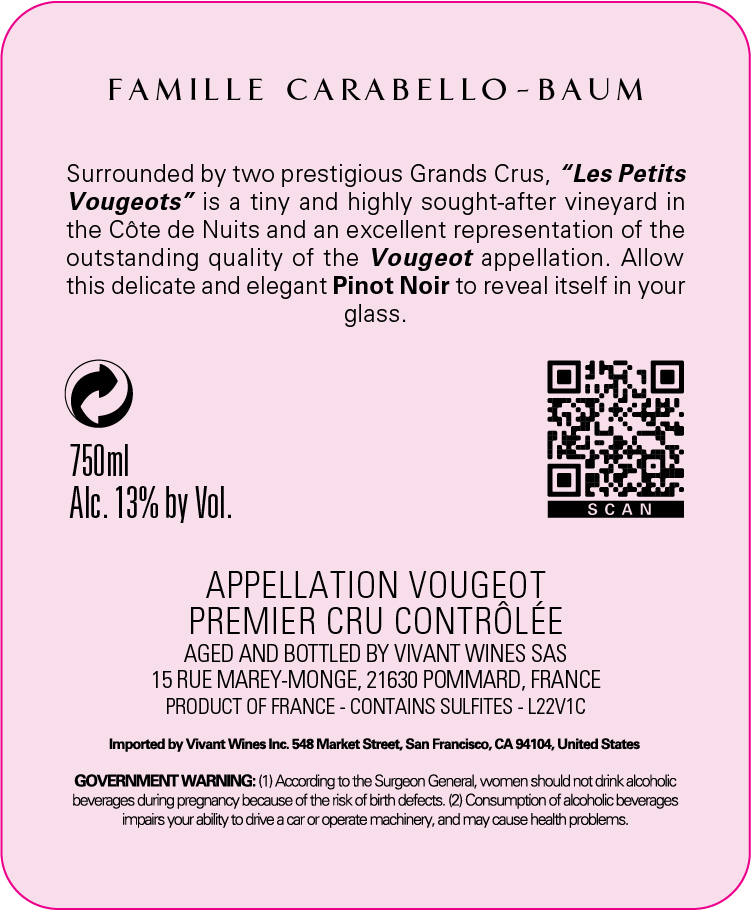 FAMILLE CARABELLO-BAUM

Surrounded by two prestigious Grands Crus, "Les Petits Vougeots" is a tiny and highly sought-after vineyard in the Côte de Nuits and an excellent representation of the outstanding quality of the Vougeot appellation. Allow this delicate and elegant Pinot Noir to reveal itself in your glass.

750ml
Alc. 13% by Vol.

SCAN

APPELLATION VOUGEOT
PREMIER CRU CONTRÔLÉE
AGED AND BOTTLED BY VIVANT WINES SAS
15 RUE MAREY-MONGE, 21630 POMMARD, FRANCE
PRODUCT OF FRANCE - CONTAINS SULFITES - L22V1C

Imported by Vivant Wines Inc. 548 Market Street, San Francisco, CA 94104, United States

GOVERNMENT WARNING: (1) According to the Surgeon General, women should not drink alcoholic beverages during pregnancy because of the risk of birth defects. (2) Consumption of alcoholic beverages impairs your ability to drive a car or operate machinery, and may cause health problems.